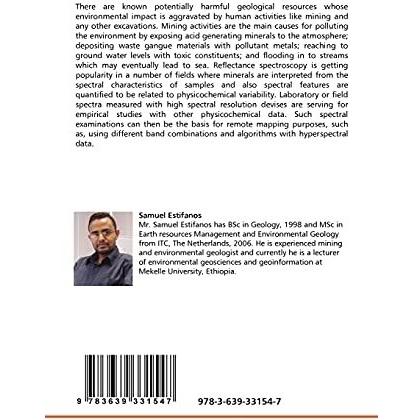 There are known potentially harmful geological resources whose environmental impact is aggravated by human activities like mining and any other excavations. Mining activities are the main causes for polluting the environment by exposing acid generating minerals to the atmosphere; depositing waste gangue materials with pollutant metals; reaching to ground water levels with toxic constituents; and flooding in to streams which may eventually lead to sea. Reflectance spectroscopy is getting popularity in a number of fields where minerals are interpreted from the spectral characteristics of samples and also spectral features are quantified to be related to physicochemical variability. Laboratory or field spectra measured with high spectral resolution devises are serving for empirical studies with other physicochemical data. Such spectral examinations can then be the basis for remote mapping purposes, such as, using different band combinations and algorithms with hyperspectral data.

Samuel Estifanos
Mr. Samuel Estifanos has BSc in Geology, 1998 and MSc in Earth resources Management and Environmental Geology from ITC, The Netherlands, 2006. He is experienced mining and environmental geologist and currently he is a lecturer of environmental geosciences and geoinformation at Mekelle University, Ethiopia.

9 783639 331547

978-3-639-33154-7